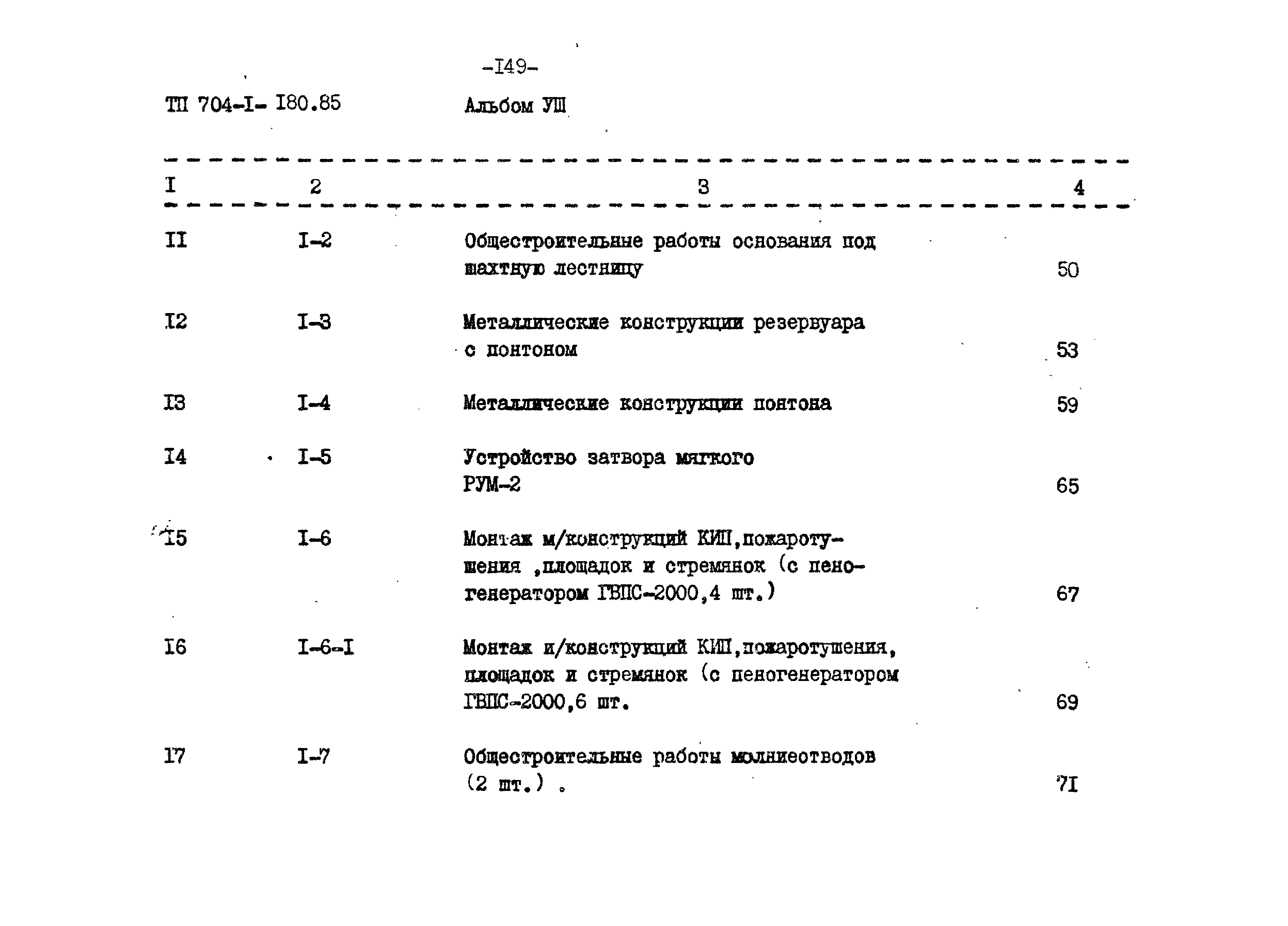 -I49-

ТП 704-I- I80.85 Альбом УШ

| I | 2 | 3 | 4 |
|---|---|---|---|
| II | I-2 | Общестроительные работы основания под шахтную лестницу | 50 |
| I2 | I-3 | Металлические конструкции резервуара с понтоном | 53 |
| I3 | I-4 | Металлические конструкции понтона | 59 |
| I4 | I-5 | Устройство затвора мягкого РУМ-2 | 65 |
| I5 | I-6 | Монтаж м/конструкций КИП,пожаротушения ,площадок и стремянок (с пеногенератором ГВПС-2000,4 шт.) | 67 |
| I6 | I-6-I | Монтаж м/конструкций КИП,пожаротушения, площадок и стремянок (с пеногенератором ГВПС-2000,6 шт. | 69 |
| I7 | I-7 | Общестроительные работы молниеотводов (2 шт.) . | 7I |